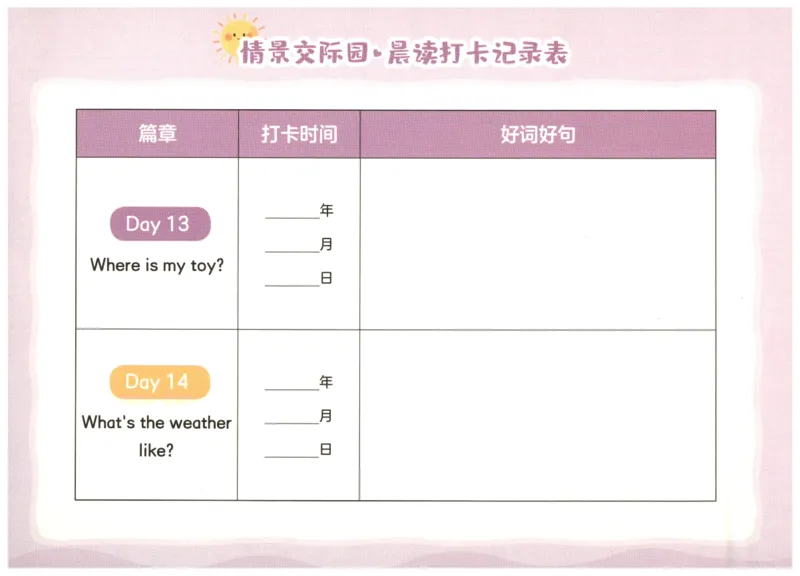 情景交际园·晨读打卡记录表

| 篇章 | 打卡时间 | 好词好句 |
|---|---|---|
| Day 13 Where is my toy? | ____年 ____月 ____日 | |
| Day 14 What's the weather like? | ____年 ____月 ____日 | |